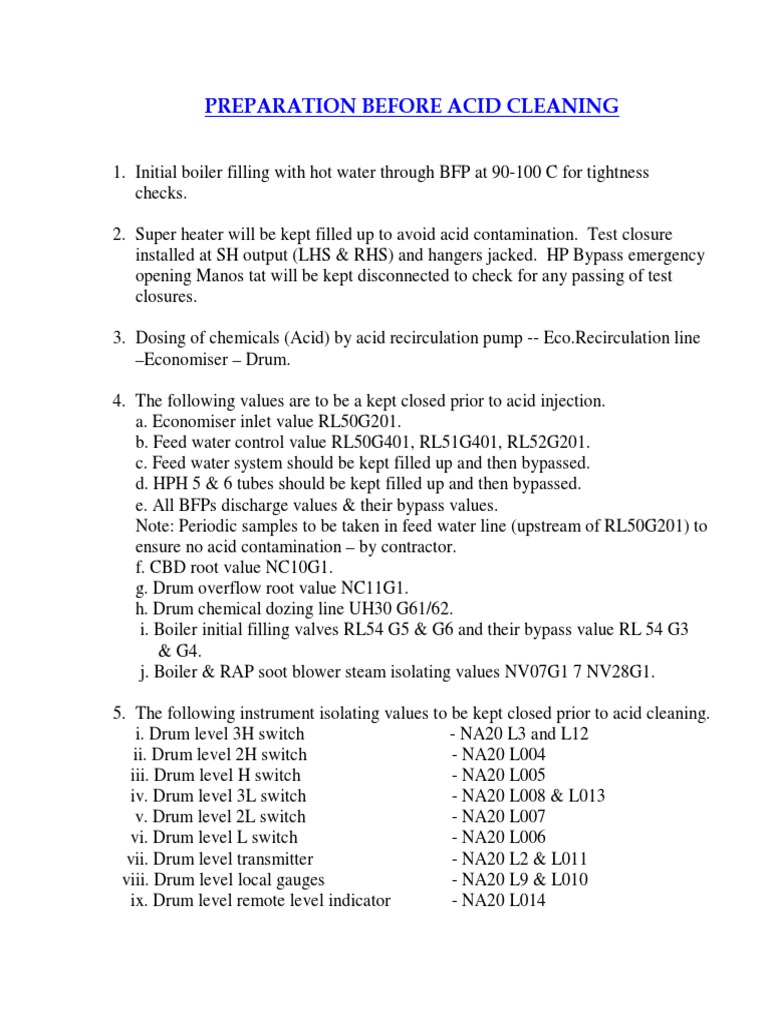 PREPARATION BEFORE ACID CLEANING

1. Initial boiler filling with hot water through BFP at 90-100 C for tightness checks.

2. Super heater will be kept filled up to avoid acid contamination. Test closure installed at SH output (LHS & RHS) and hangers jacked. HP Bypass emergency opening Manos tat will be kept disconnected to check for any passing of test closures.

3. Dosing of chemicals (Acid) by acid recirculation pump -- Eco.Recirculation line –Economiser – Drum.

4. The following values are to be a kept closed prior to acid injection.
a. Economiser inlet value RL50G201.
b. Feed water control value RL50G401, RL51G401, RL52G201.
c. Feed water system should be kept filled up and then bypassed.
d. HPH 5 & 6 tubes should be kept filled up and then bypassed.
e. All BFPs discharge values & their bypass values.
Note: Periodic samples to be taken in feed water line (upstream of RL50G201) to ensure no acid contamination – by contractor.
f. CBD root value NC10G1.
g. Drum overflow root value NC11G1.
h. Drum chemical dozing line UH30 G61/62.
i. Boiler initial filling valves RL54 G5 & G6 and their bypass value RL 54 G3 & G4.
j. Boiler & RAP soot blower steam isolating values NV07G1 7 NV28G1.

5. The following instrument isolating values to be kept closed prior to acid cleaning.
i. Drum level 3H switch - NA20 L3 and L12
ii. Drum level 2H switch - NA20 L004
iii. Drum level H switch - NA20 L005
iv. Drum level 3L switch - NA20 L008 & L013
v. Drum level 2L switch - NA20 L007
vi. Drum level L switch - NA20 L006
vii. Drum level transmitter - NA20 L2 & L011
viii. Drum level local gauges - NA20 L9 & L010
ix. Drum level remote level indicator - NA20 L014